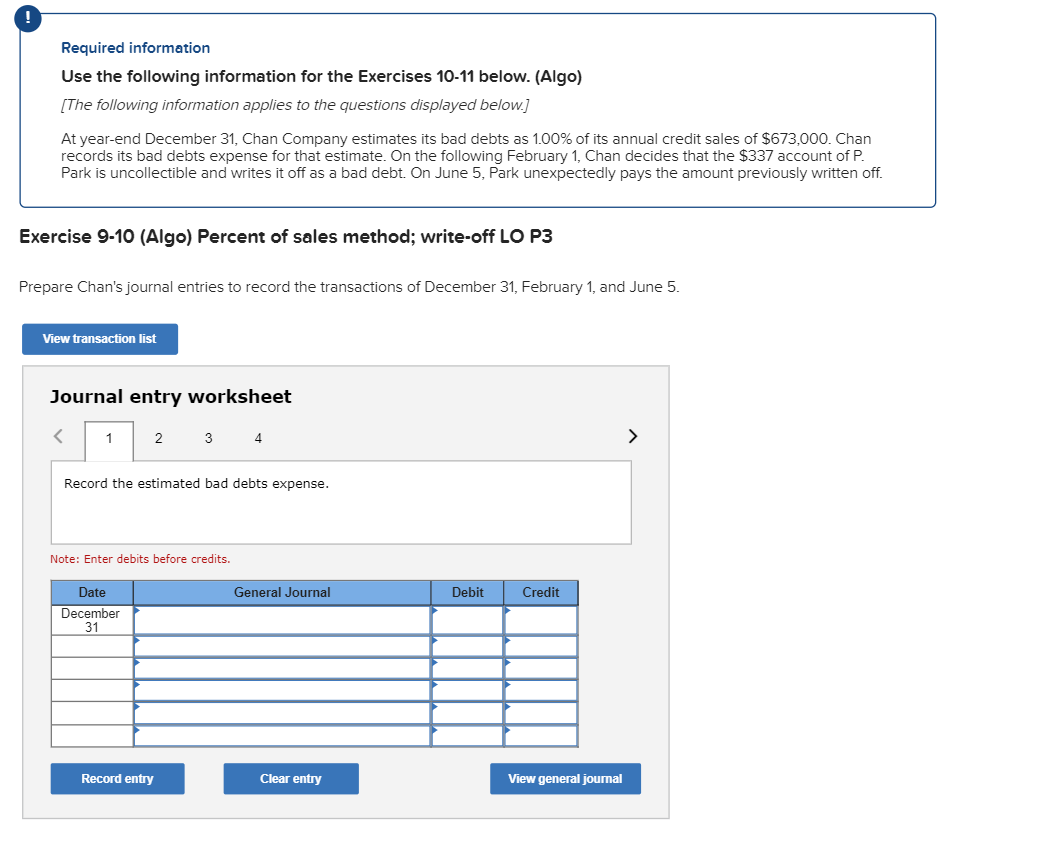 !

Required information

Use the following information for the Exercises 10-11 below. (Algo)

[The following information applies to the questions displayed below.]

At year-end December 31, Chan Company estimates its bad debts as 1.00% of its annual credit sales of $673,000. Chan records its bad debts expense for that estimate. On the following February 1, Chan decides that the $337 account of P. Park is uncollectible and writes it off as a bad debt. On June 5, Park unexpectedly pays the amount previously written off.

Exercise 9-10 (Algo) Percent of sales method; write-off LO P3

Prepare Chan's journal entries to record the transactions of December 31, February 1, and June 5.

View transaction list

Journal entry worksheet

< 1 2 3 4 >

Record the estimated bad debts expense.

Note: Enter debits before credits.

| Date | General Journal | Debit | Credit |
|---|---|---|---|
| December 31 | | | |
| | | | |
| | | | |
| | | | |
| | | | |
| | | | |

Record entry

Clear entry

View general journal